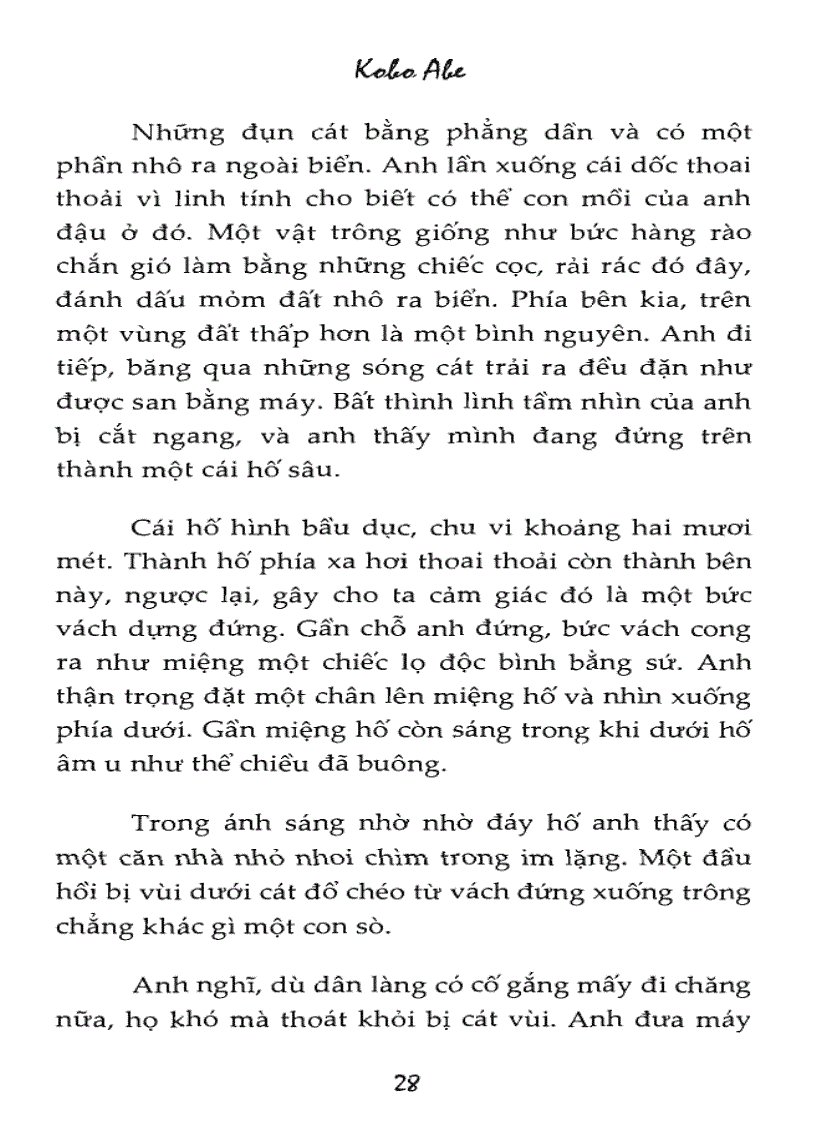 Kobo Abe

Những đụn cát bằng phẳng dần và có một phần nhô ra ngoài biển. Anh lần xuống cái dốc thoai thoải vì linh tính cho biết có thể con mồi của anh đậu ở đó. Một vật trông giống như bức hàng rào chắn gió làm bằng những chiếc cọc, rải rác đó đây, đánh dấu mỏm đất nhô ra biển. Phía bên kia, trên một vùng đất thấp hơn là một bình nguyên. Anh đi tiếp, băng qua những sóng cát trải ra đều đặn như được san bằng máy. Bất thình lình tầm nhìn của anh bị cắt ngang, và anh thấy mình đang đứng trên thành một cái hố sâu.

Cái hố hình bầu dục, chu vi khoảng hai mươi mét. Thành hố phía xa hơi thoai thoải còn thành bên này, ngược lại, gây cho ta cảm giác đó là một bức vách dựng đứng. Gần chỗ anh đứng, bức vách cong ra như miệng một chiếc lọ độc bình bằng sứ. Anh thận trọng đặt một chân lên miệng hố và nhìn xuống phía dưới. Gần miệng hố còn sáng trong khi dưới hố âm u như thể chiều đã buông.

Trong ánh sáng nhờ nhờ đáy hố anh thấy có một căn nhà nhỏ nhoi chìm trong im lặng. Một đầu hồi bị vùi dưới cát đổ chéo từ vách đứng xuống trông chẳng khác gì một con sò.

Anh nghĩ, dù dân làng có cố gắng mấy đi chăng nữa, họ khó mà thoát khỏi bị cát vùi. Anh đưa máy

28